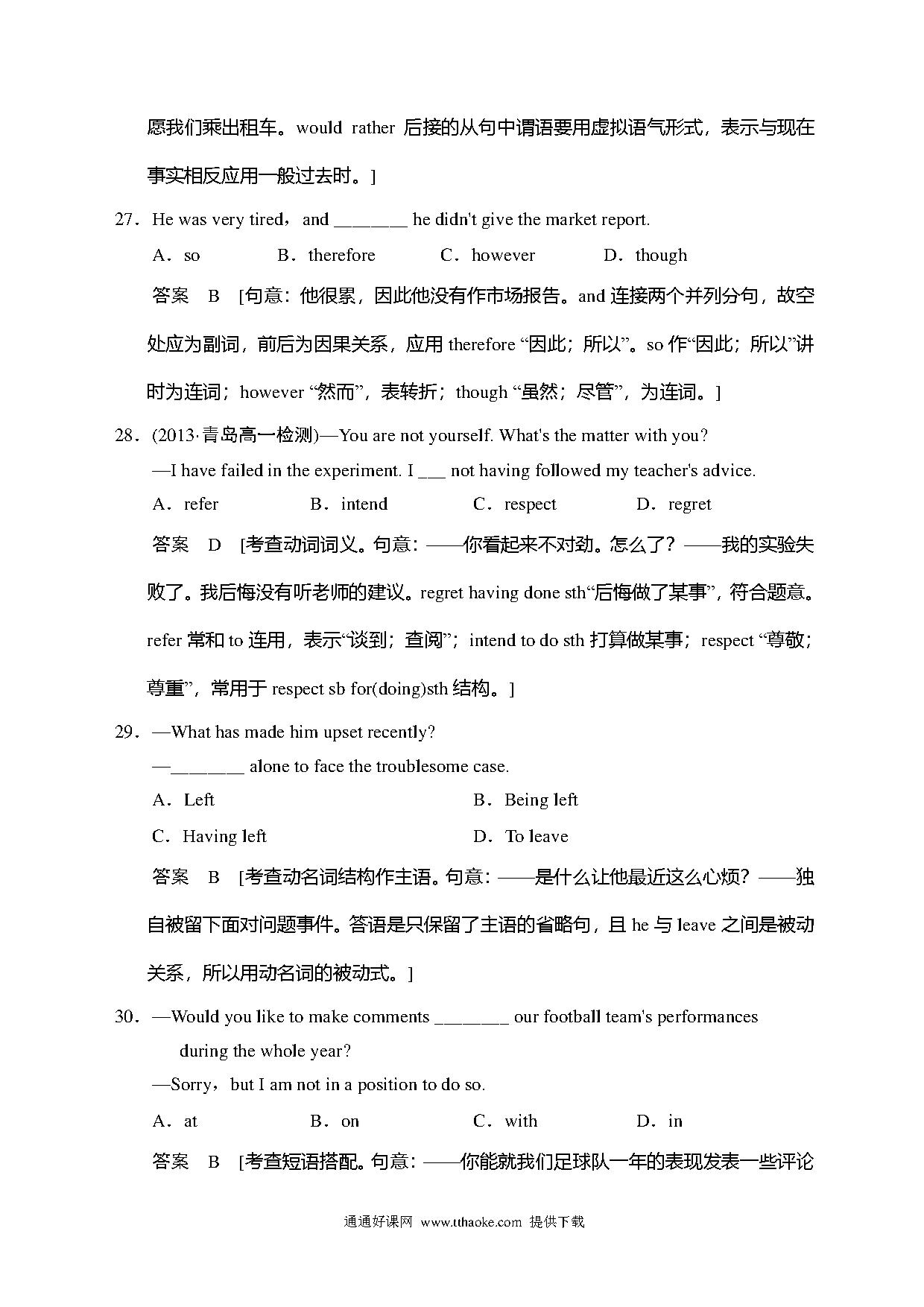 愿我们乘出租车。would rather 后接的从句中谓语要用虚拟语气形式，表示与现在事实相反应用一般过去时。]

27．He was very tired，and ________ he didn't give the market report.

A．so　B．therefore　C．however　D．though

答案　B　[句意：他很累，因此他没有作市场报告。and 连接两个并列分句，故空处应为副词，前后为因果关系，应用 therefore “因此；所以”。so 作“因此；所以”讲时为连词；however “然而”，表转折；though “虽然；尽管”，为连词。]

28．(2013·青岛高一检测)—You are not yourself. What's the matter with you?

—I have failed in the experiment. I ___ not having followed my teacher's advice.

A．refer　B．intend　C．respect　D．regret

答案　D　[考查动词词义。句意：——你看起来不对劲。怎么了？——我的实验失败了。我后悔没有听老师的建议。regret having done sth“后悔做了某事”，符合题意。refer 常和 to 连用，表示“谈到；查阅”；intend to do sth 打算做某事；respect “尊敬；尊重”，常用于 respect sb for(doing)sth 结构。]

29．—What has made him upset recently?

—________ alone to face the troublesome case.

A．Left　B．Being left

C．Having left　D．To leave

答案　B　[考查动名词结构作主语。句意：——是什么让他最近这么心烦？——独自被留下面对问题事件。答语是只保留了主语的省略句，且 he 与 leave 之间是被动关系，所以用动名词的被动式。]

30．—Would you like to make comments ________ our football team's performances during the whole year?

—Sorry，but I am not in a position to do so.

A．at　B．on　C．with　D．in

答案　B　[考查短语搭配。句意：——你能就我们足球队一年的表现发表一些评论

通通好课网 www.tthaoke.com 提供下载